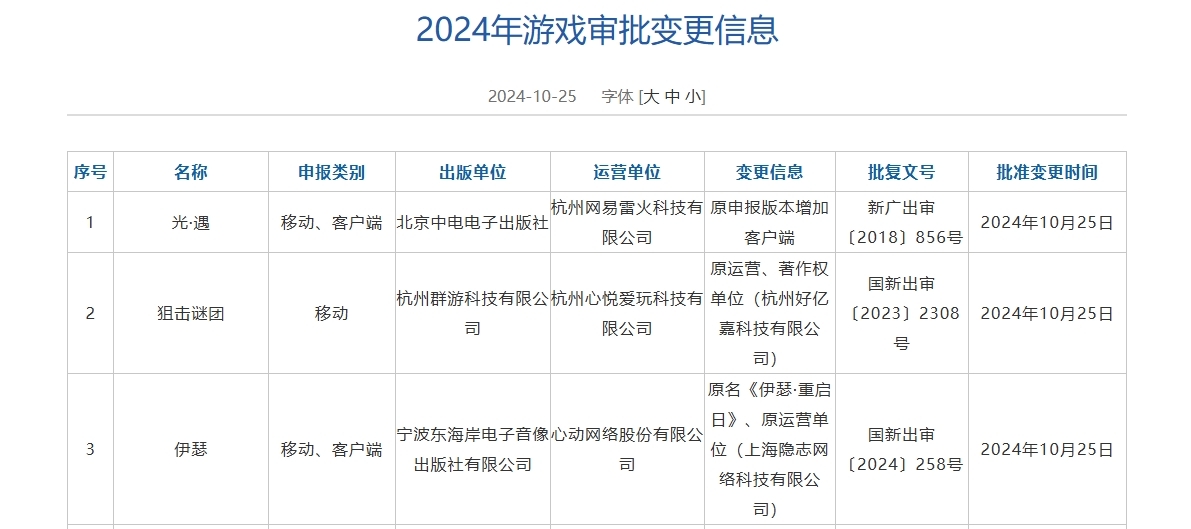 2024年游戏审批变更信息

2024-10-25 字体 [大 中 小]

| 序号 | 名称 | 申报类别 | 出版单位 | 运营单位 | 变更信息 | 批复文号 | 批准变更时间 |
|---|---|---|---|---|---|---|---|
| 1 | 光·遇 | 移动、客户端 | 北京中电电子出版社 | 杭州网易雷火科技有限公司 | 原申报版本增加客户端 | 新广出审〔2018〕856号 | 2024年10月25日 |
| 2 | 狙击谜团 | 移动 | 杭州群游科技有限公司 | 杭州心悦爱玩科技有限公司 | 原运营、著作权单位（杭州好亿嘉科技有限公司） | 国新出审〔2023〕2308号 | 2024年10月25日 |
| 3 | 伊瑟 | 移动、客户端 | 宁波东海岸电子音像出版社有限公司 | 心动网络股份有限公司 | 原名《伊瑟·重启日》、原运营单位（上海隐志网络科技有限公司） | 国新出审〔2024〕258号 | 2024年10月25日 |